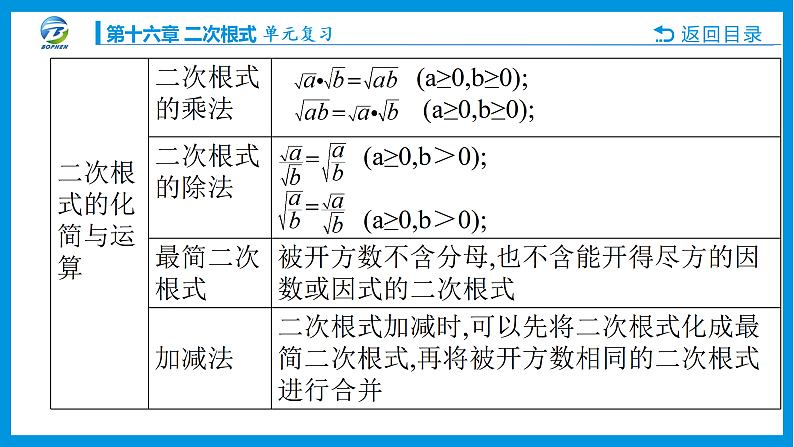 BOPHEN

第十六章 二次根式 单元复习

返回目录

| 二次根式的化简与运算 | 二次根式的乘法 | $\sqrt{a}\cdot\sqrt{b}=\sqrt{ab}$ (a≥0,b≥0); $\sqrt{ab}=\sqrt{a}\cdot\sqrt{b}$ (a≥0,b≥0); |
|---|---|---|
| | 二次根式的除法 | $\frac{\sqrt{a}}{\sqrt{b}}=\sqrt{\frac{a}{b}}$ (a≥0,b＞0); $\sqrt{\frac{a}{b}}=\frac{\sqrt{a}}{\sqrt{b}}$ (a≥0,b＞0); |
| | 最简二次根式 | 被开方数不含分母,也不含能开得尽方的因数或因式的二次根式 |
| | 加减法 | 二次根式加减时,可以先将二次根式化成最简二次根式,再将被开方数相同的二次根式进行合并 |